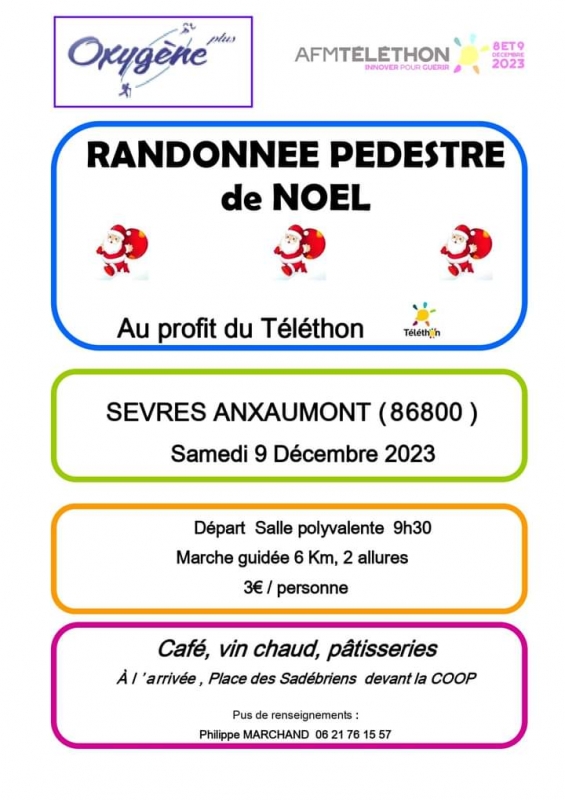 Oxygène plus

AFMTÉLÉTHON INNOVER POUR GUERIR 8 ET 9 DÉCEMBRE 2023

RANDONNEE PEDESTRE de NOEL

Au profit du Téléthon

Téléthon

SEVRES ANXAUMONT ( 86800 )

Samedi 9 Décembre 2023

Départ Salle polyvalente 9h30

Marche guidée 6 Km, 2 allures

3€ / personne

Café, vin chaud, pâtisseries

À l ' arrivée , Place des Sadébriens devant la COOP

Pus de renseignements :

Philippe MARCHAND 06 21 76 15 57